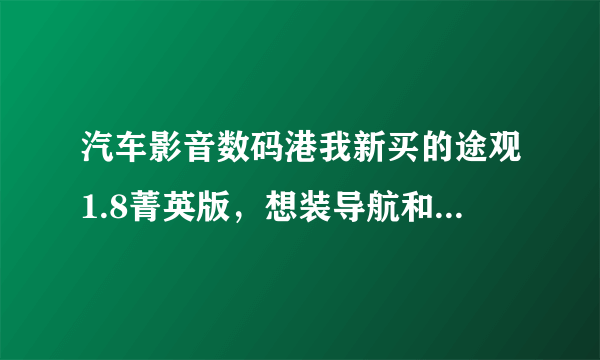 汽车影音数码港我新买的途观1.8菁英版，想装导航和...